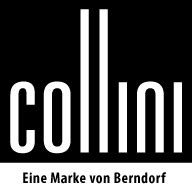 collini

Eine Marke von Berndorf